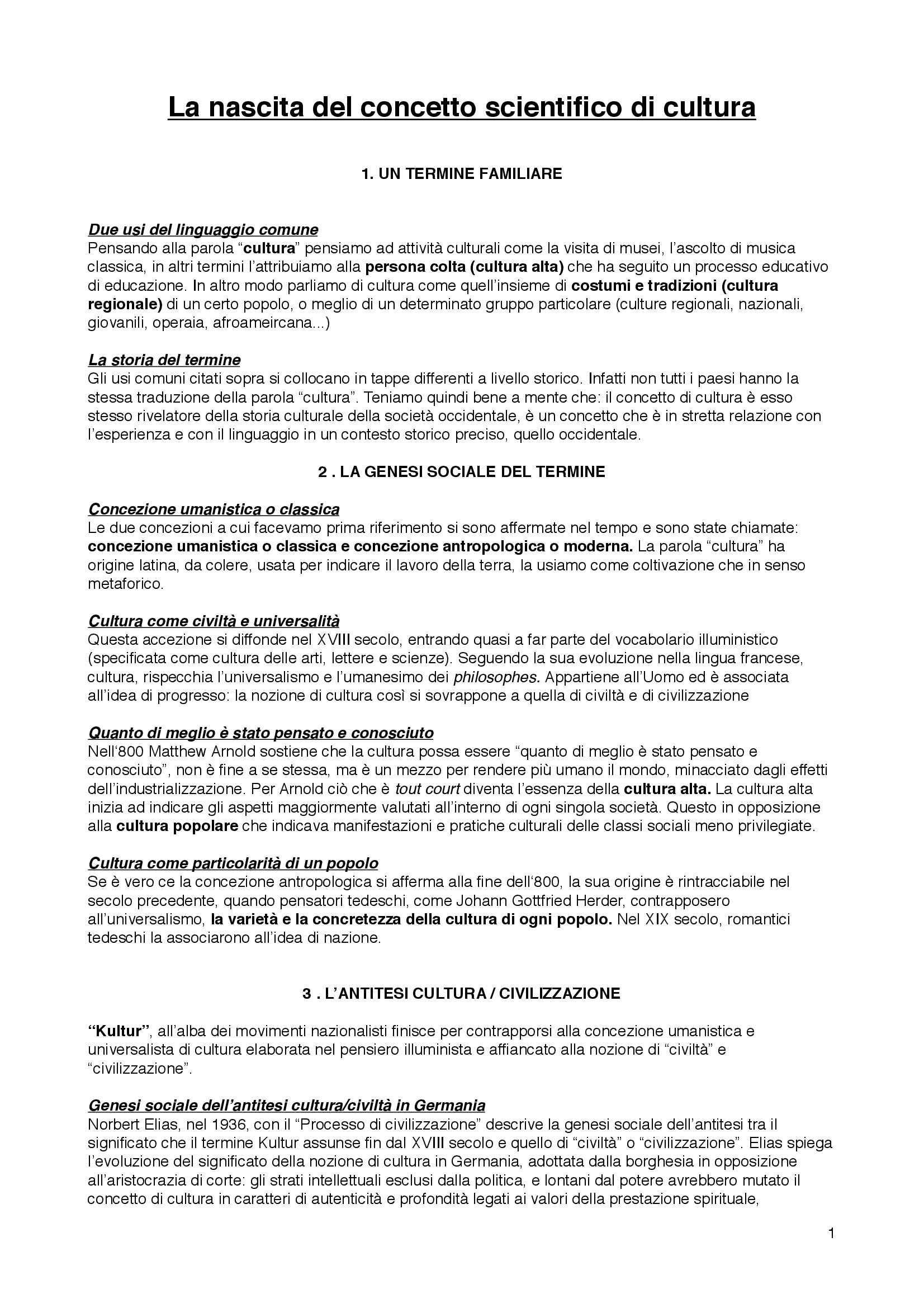 La nascita del concetto scientifico di cultura

1. UN TERMINE FAMILIARE

Due usi del linguaggio comune
Pensando alla parola “cultura” pensiamo ad attività culturali come la visita di musei, l’ascolto di musica classica, in altri termini l’attribuiamo alla persona colta (cultura alta) che ha seguito un processo educativo di educazione. In altro modo parliamo di cultura come quell’insieme di costumi e tradizioni (cultura regionale) di un certo popolo, o meglio di un determinato gruppo particolare (culture regionali, nazionali, giovanili, operaia, afroameircana...)

La storia del termine
Gli usi comuni citati sopra si collocano in tappe differenti a livello storico. Infatti non tutti i paesi hanno la stessa traduzione della parola “cultura”. Teniamo quindi bene a mente che: il concetto di cultura è esso stesso rivelatore della storia culturale della società occidentale, è un concetto che è in stretta relazione con l’esperienza e con il linguaggio in un contesto storico preciso, quello occidentale.

2 . LA GENESI SOCIALE DEL TERMINE

Concezione umanistica o classica
Le due concezioni a cui facevamo prima riferimento si sono affermate nel tempo e sono state chiamate: concezione umanistica o classica e concezione antropologica o moderna. La parola “cultura” ha origine latina, da colere, usata per indicare il lavoro della terra, la usiamo come coltivazione che in senso metaforico.

Cultura come civiltà e universalità
Questa accezione si diffonde nel XVIII secolo, entrando quasi a far parte del vocabolario illuministico (specificata come cultura delle arti, lettere e scienze). Seguendo la sua evoluzione nella lingua francese, cultura, rispecchia l’universalismo e l’umanesimo dei philosophes. Appartiene all’Uomo ed è associata all’idea di progresso: la nozione di cultura così si sovrappone a quella di civiltà e di civilizzazione

Quanto di meglio è stato pensato e conosciuto
Nell‘800 Matthew Arnold sostiene che la cultura possa essere “quanto di meglio è stato pensato e conosciuto”, non è fine a se stessa, ma è un mezzo per rendere più umano il mondo, minacciato dagli effetti dell’industrializzazione. Per Arnold ciò che è tout court diventa l’essenza della cultura alta. La cultura alta inizia ad indicare gli aspetti maggiormente valutati all’interno di ogni singola società. Questo in opposizione alla cultura popolare che indicava manifestazioni e pratiche culturali delle classi sociali meno privilegiate.

Cultura come particolarità di un popolo
Se è vero ce la concezione antropologica si afferma alla fine dell‘800, la sua origine è rintracciabile nel secolo precedente, quando pensatori tedeschi, come Johann Gottfried Herder, contrapposero all’universalismo, la varietà e la concretezza della cultura di ogni popolo. Nel XIX secolo, romantici tedeschi la associarono all’idea di nazione.

3 . L’ANTITESI CULTURA / CIVILIZZAZIONE

“Kultur”, all’alba dei movimenti nazionalisti finisce per contrapporsi alla concezione umanistica e universalista di cultura elaborata nel pensiero illuminista e affiancato alla nozione di “civiltà” e “civilizzazione”.

Genesi sociale dell’antitesi cultura/civiltà in Germania
Norbert Elias, nel 1936, con il “Processo di civilizzazione” descrive la genesi sociale dell’antitesi tra il significato che il termine Kultur assunse fin dal XVIII secolo e quello di “civiltà” o “civilizzazione”. Elias spiega l’evoluzione del significato della nozione di cultura in Germania, adottata dalla borghesia in opposizione all’aristocrazia di corte: gli strati intellettuali esclusi dalla politica, e lontani dal potere avrebbero mutato il concetto di cultura in caratteri di autenticità e profondità legati ai valori della prestazione spirituale,

1